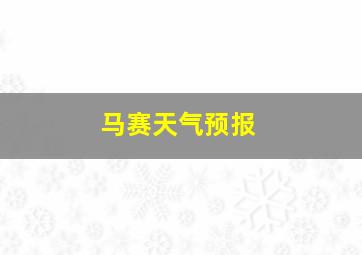 马赛天气预报